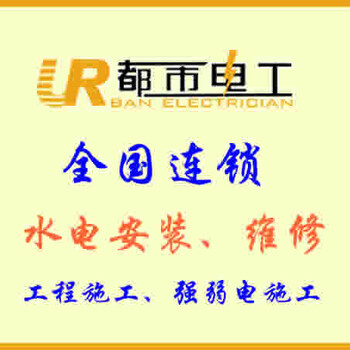 UR 都市电工
BAN ELECTRICIAN

全国连锁

水电安装、维修

工程施工、强弱电施工